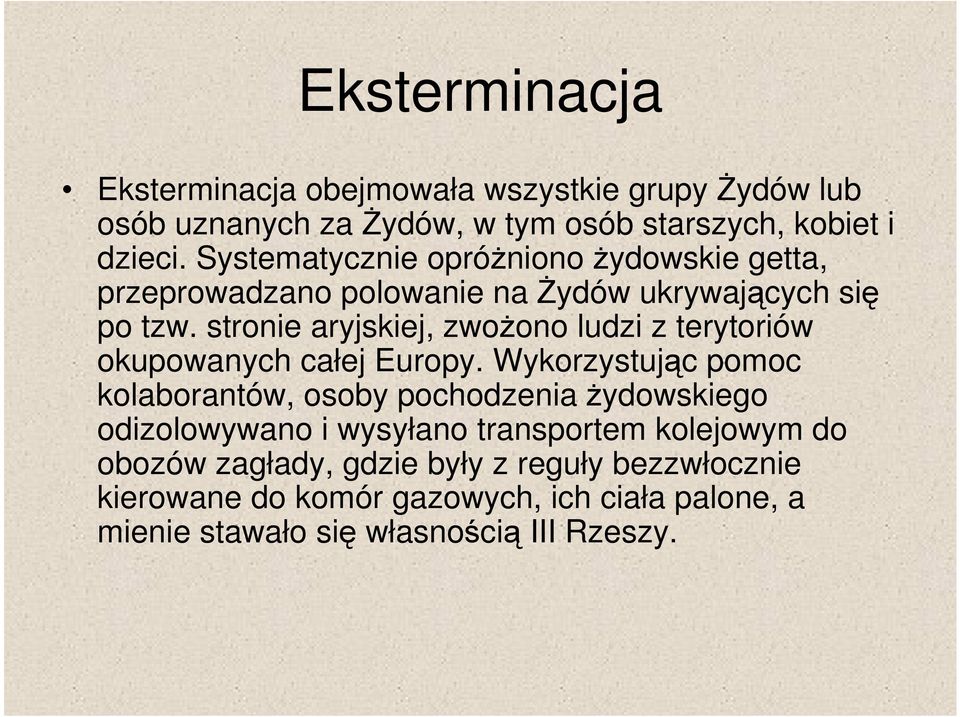 Eksterminacja

• Eksterminacja obejmowała wszystkie grupy Żydów lub osób uznanych za Żydów, w tym osób starszych, kobiet i dzieci. Systematycznie opróżniono żydowskie getta, przeprowadzano polowanie na Żydów ukrywających się po tzw. stronie aryjskiej, zwożono ludzi z terytoriów okupowanych całej Europy. Wykorzystując pomoc kolaborantów, osoby pochodzenia żydowskiego odizolowywano i wysyłano transportem kolejowym do obozów zagłady, gdzie były z reguły bezzwłocznie kierowane do komór gazowych, ich ciała palone, a mienie stawało się własnością III Rzeszy.